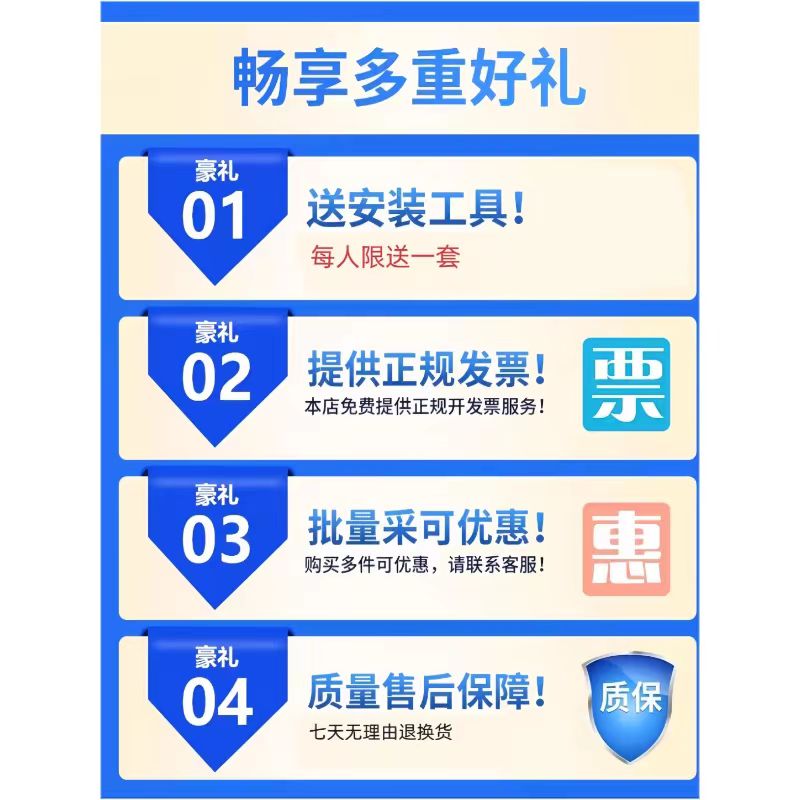 畅享多重好礼

豪礼
01
送安装工具！
每人限送一套

豪礼
02
提供正规发票！
本店免费提供正规开发票服务！
票

豪礼
03
批量采可优惠！
购买多件可优惠，请联系客服！
惠

豪礼
04
质量售后保障！
七天无理由退换货
质保